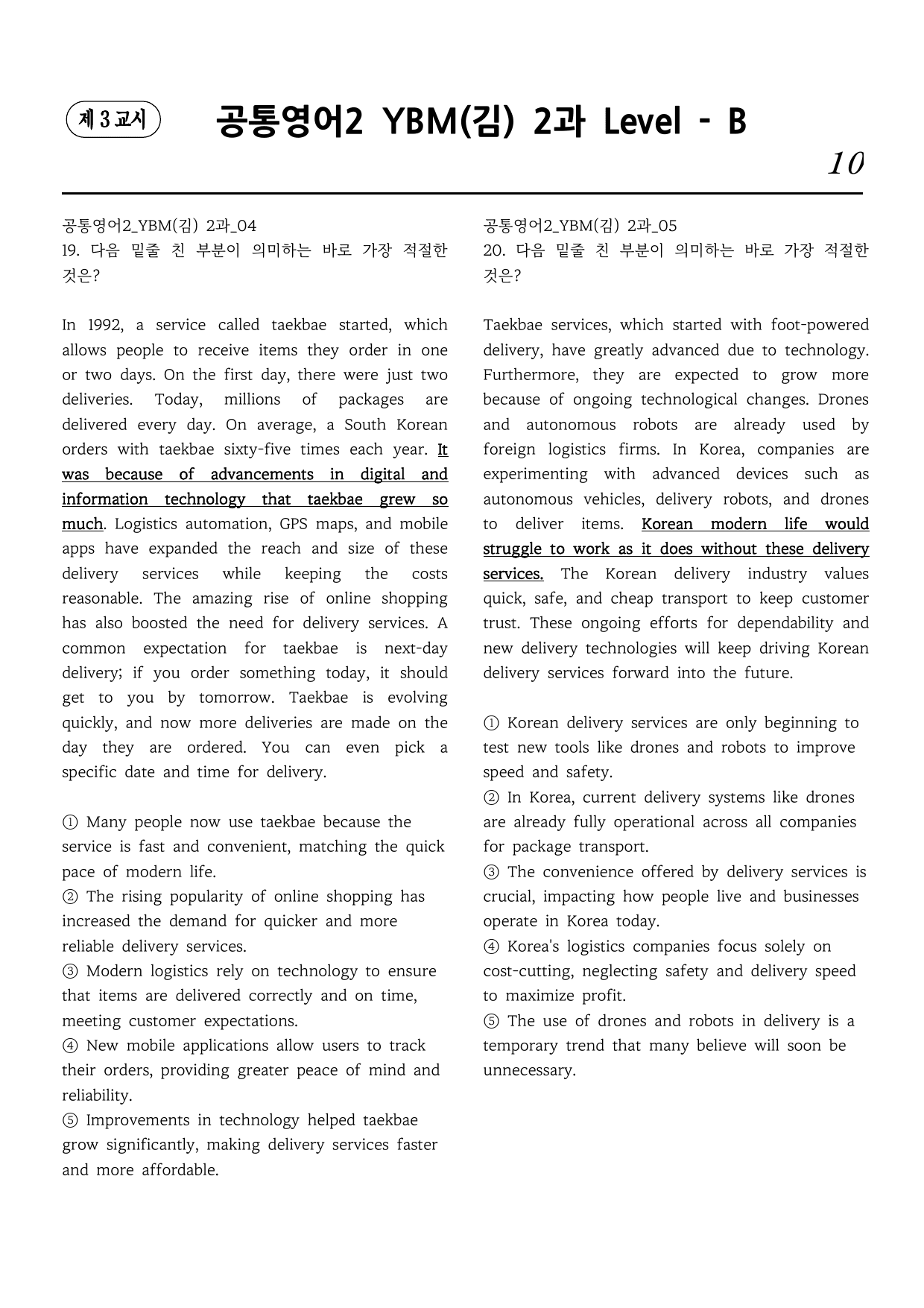 제 3 교시

공통영어2 YBM(김) 2과 Level - B

10

공통영어2_YBM(김) 2과_04
19. 다음 밑줄 친 부분이 의미하는 바로 가장 적절한 것은?

In 1992, a service called taekbae started, which allows people to receive items they order in one or two days. On the first day, there were just two deliveries. Today, millions of packages are delivered every day. On average, a South Korean orders with taekbae sixty-five times each year. It was because of advancements in digital and information technology that taekbae grew so much. Logistics automation, GPS maps, and mobile apps have expanded the reach and size of these delivery services while keeping the costs reasonable. The amazing rise of online shopping has also boosted the need for delivery services. A common expectation for taekbae is next-day delivery; if you order something today, it should get to you by tomorrow. Taekbae is evolving quickly, and now more deliveries are made on the day they are ordered. You can even pick a specific date and time for delivery.

① Many people now use taekbae because the service is fast and convenient, matching the quick pace of modern life.
② The rising popularity of online shopping has increased the demand for quicker and more reliable delivery services.
③ Modern logistics rely on technology to ensure that items are delivered correctly and on time, meeting customer expectations.
④ New mobile applications allow users to track their orders, providing greater peace of mind and reliability.
⑤ Improvements in technology helped taekbae grow significantly, making delivery services faster and more affordable.

공통영어2_YBM(김) 2과_05
20. 다음 밑줄 친 부분이 의미하는 바로 가장 적절한 것은?

Taekbae services, which started with foot-powered delivery, have greatly advanced due to technology. Furthermore, they are expected to grow more because of ongoing technological changes. Drones and autonomous robots are already used by foreign logistics firms. In Korea, companies are experimenting with advanced devices such as autonomous vehicles, delivery robots, and drones to deliver items. Korean modern life would struggle to work as it does without these delivery services. The Korean delivery industry values quick, safe, and cheap transport to keep customer trust. These ongoing efforts for dependability and new delivery technologies will keep driving Korean delivery services forward into the future.

① Korean delivery services are only beginning to test new tools like drones and robots to improve speed and safety.
② In Korea, current delivery systems like drones are already fully operational across all companies for package transport.
③ The convenience offered by delivery services is crucial, impacting how people live and businesses operate in Korea today.
④ Korea's logistics companies focus solely on cost-cutting, neglecting safety and delivery speed to maximize profit.
⑤ The use of drones and robots in delivery is a temporary trend that many believe will soon be unnecessary.